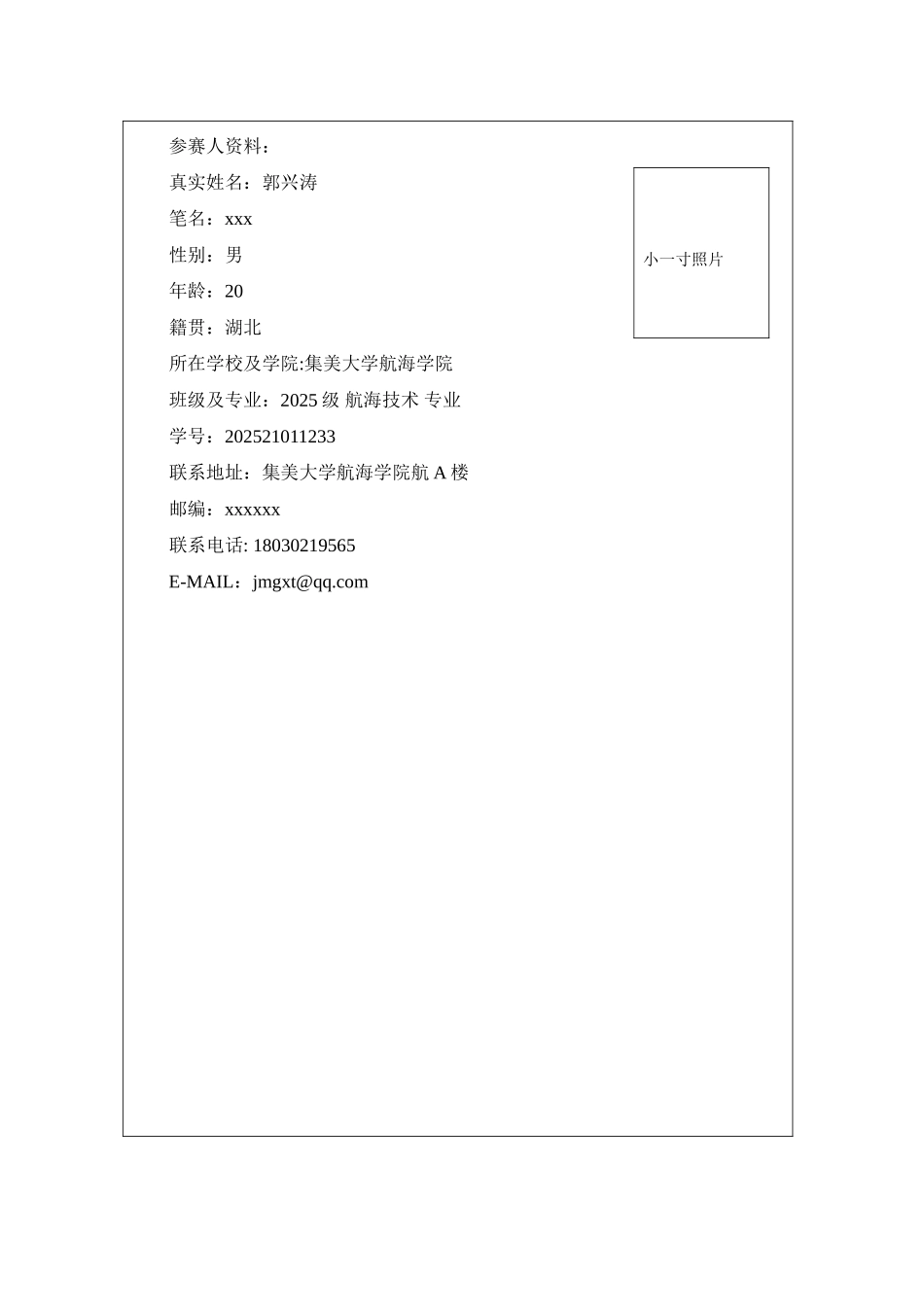 参赛人资料：

真实姓名：郭兴涛

笔名：xxx

性别：男

年龄：20

籍贯：湖北

所在学校及学院:集美大学航海学院

班级及专业：2025 级 航海技术 专业

学号：202521011233

联系地址：集美大学航海学院航 A 楼

邮编：xxxxxx

联系电话: 18030219565

E-MAIL：jmgxt@qq.com

小一寸照片